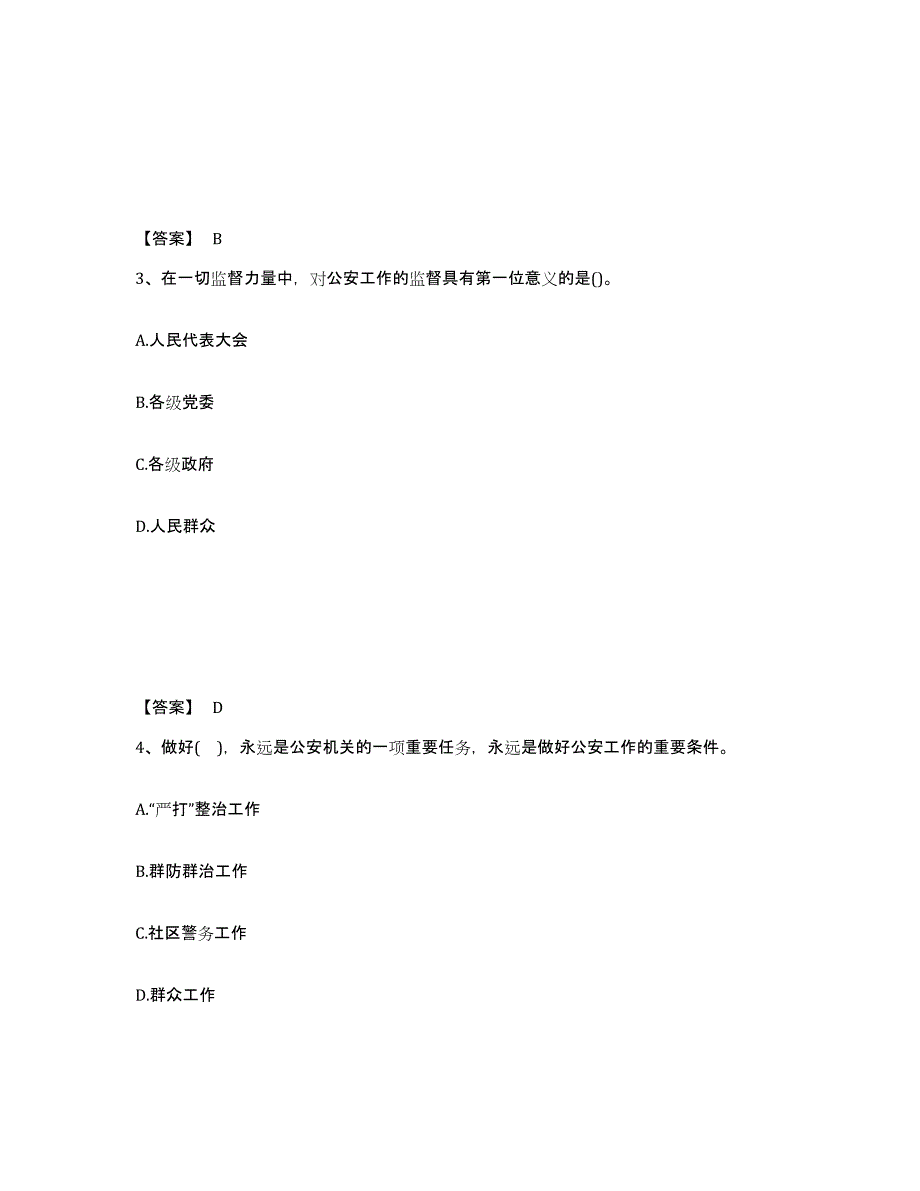 【答案】 B

3、在一切监督力量中，对公安工作的监督具有第一位意义的是()。

A.人民代表大会

B.各级党委

C.各级政府

D.人民群众

【答案】 D

4、做好( )，永远是公安机关的一项重要任务，永远是做好公安工作的重要条件。

A.“严打”整治工作

B.群防群治工作

C.社区警务工作

D.群众工作